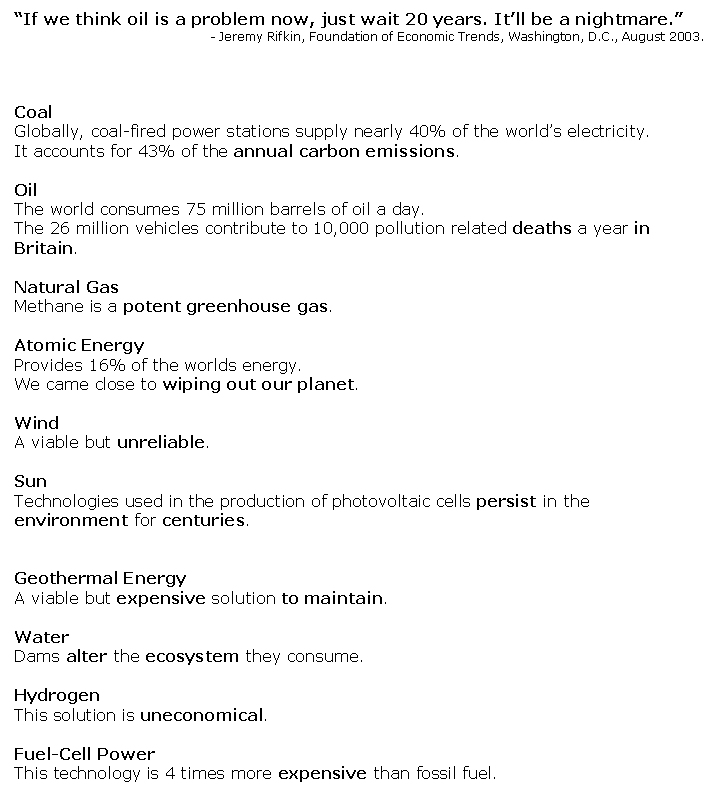 "If we think oil is a problem now, just wait 20 years. It'll be a nightmare."
- Jeremy Rifkin, Foundation of Economic Trends, Washington, D.C., August 2003.

Coal
Globally, coal-fired power stations supply nearly 40% of the world's electricity.
It accounts for 43% of the annual carbon emissions.

Oil
The world consumes 75 million barrels of oil a day.
The 26 million vehicles contribute to 10,000 pollution related deaths a year in Britain.

Natural Gas
Methane is a potent greenhouse gas.

Atomic Energy
Provides 16% of the worlds energy.
We came close to wiping out our planet.

Wind
A viable but unreliable.

Sun
Technologies used in the production of photovoltaic cells persist in the environment for centuries.

Geothermal Energy
A viable but expensive solution to maintain.

Water
Dams alter the ecosystem they consume.

Hydrogen
This solution is uneconomical.

Fuel-Cell Power
This technology is 4 times more expensive than fossil fuel.